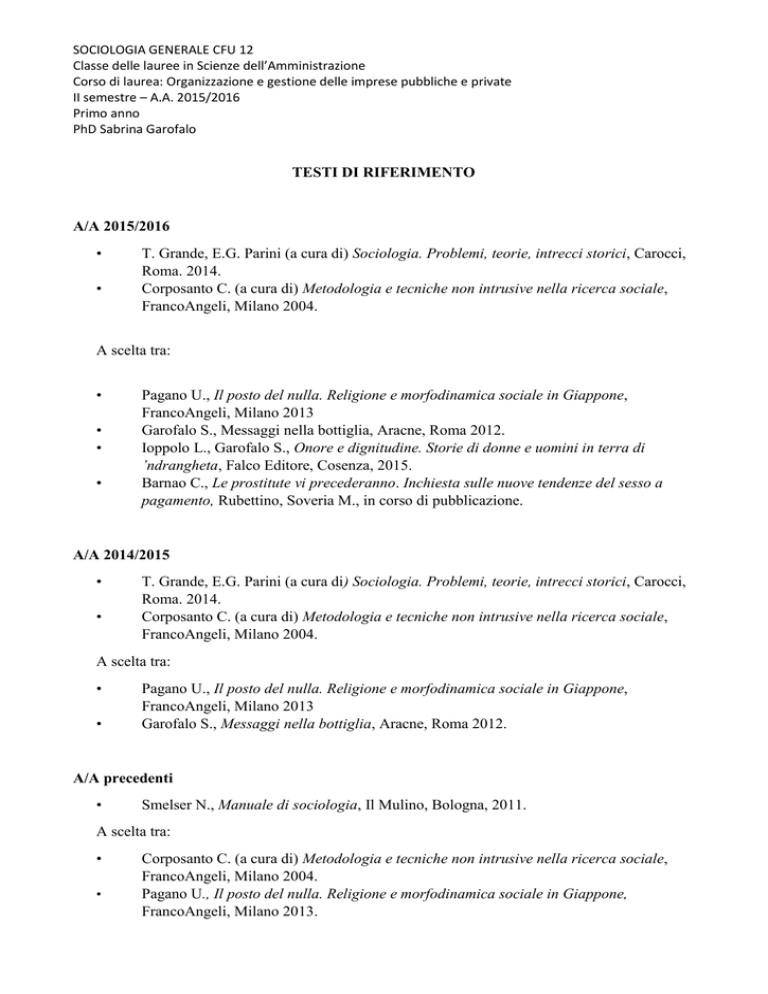 SOCIOLOGIA GENERALE CFU 12
Classe delle lauree in Scienze dell'Amministrazione
Corso di laurea: Organizzazione e gestione delle imprese pubbliche e private
II semestre – A.A. 2015/2016
Primo anno
PhD Sabrina Garofalo

TESTI DI RIFERIMENTO

A/A 2015/2016

• T. Grande, E.G. Parini (a cura di) Sociologia. Problemi, teorie, intrecci storici, Carocci, Roma. 2014.
• Corposanto C. (a cura di) Metodologia e tecniche non intrusive nella ricerca sociale, FrancoAngeli, Milano 2004.

A scelta tra:

• Pagano U., Il posto del nulla. Religione e morfodinamica sociale in Giappone, FrancoAngeli, Milano 2013
• Garofalo S., Messaggi nella bottiglia, Aracne, Roma 2012.
• Ioppolo L., Garofalo S., Onore e dignitudine. Storie di donne e uomini in terra di 'ndrangheta, Falco Editore, Cosenza, 2015.
• Barnao C., Le prostitute vi precederanno. Inchiesta sulle nuove tendenze del sesso a pagamento, Rubettino, Soveria M., in corso di pubblicazione.

A/A 2014/2015

• T. Grande, E.G. Parini (a cura di) Sociologia. Problemi, teorie, intrecci storici, Carocci, Roma. 2014.
• Corposanto C. (a cura di) Metodologia e tecniche non intrusive nella ricerca sociale, FrancoAngeli, Milano 2004.

A scelta tra:

• Pagano U., Il posto del nulla. Religione e morfodinamica sociale in Giappone, FrancoAngeli, Milano 2013
• Garofalo S., Messaggi nella bottiglia, Aracne, Roma 2012.

A/A precedenti

• Smelser N., Manuale di sociologia, Il Mulino, Bologna, 2011.

A scelta tra:

• Corposanto C. (a cura di) Metodologia e tecniche non intrusive nella ricerca sociale, FrancoAngeli, Milano 2004.
• Pagano U., Il posto del nulla. Religione e morfodinamica sociale in Giappone, FrancoAngeli, Milano 2013.